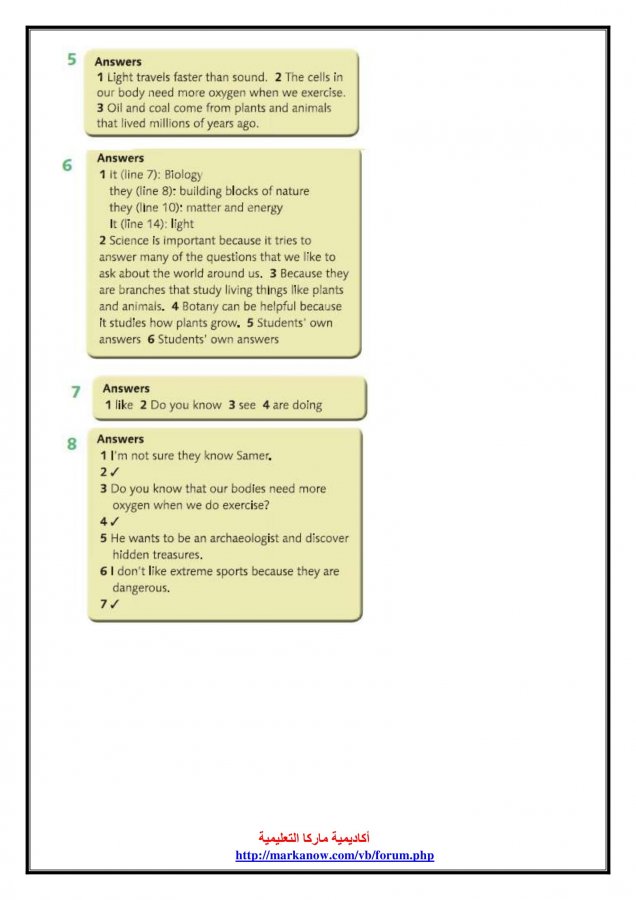 5
Answers
1 Light travels faster than sound. 2 The cells in our body need more oxygen when we exercise. 3 Oil and coal come from plants and animals that lived millions of years ago.

6
Answers
1 it (line 7): Biology
they (line 8): building blocks of nature
they (line 10): matter and energy
It (line 14): light
2 Science is important because it tries to answer many of the questions that we like to ask about the world around us. 3 Because they are branches that study living things like plants and animals. 4 Botany can be helpful because it studies how plants grow. 5 Students' own answers 6 Students' own answers

7
Answers
1 like 2 Do you know 3 see 4 are doing

8
Answers
1 I'm not sure they know Samer.
2 ✓
3 Do you know that our bodies need more oxygen when we do exercise?
4 ✓
5 He wants to be an archaeologist and discover hidden treasures.
6 I don't like extreme sports because they are dangerous.
7 ✓

أكاديمية ماركا التعليمية
http://markanow.com/vb/forum.php